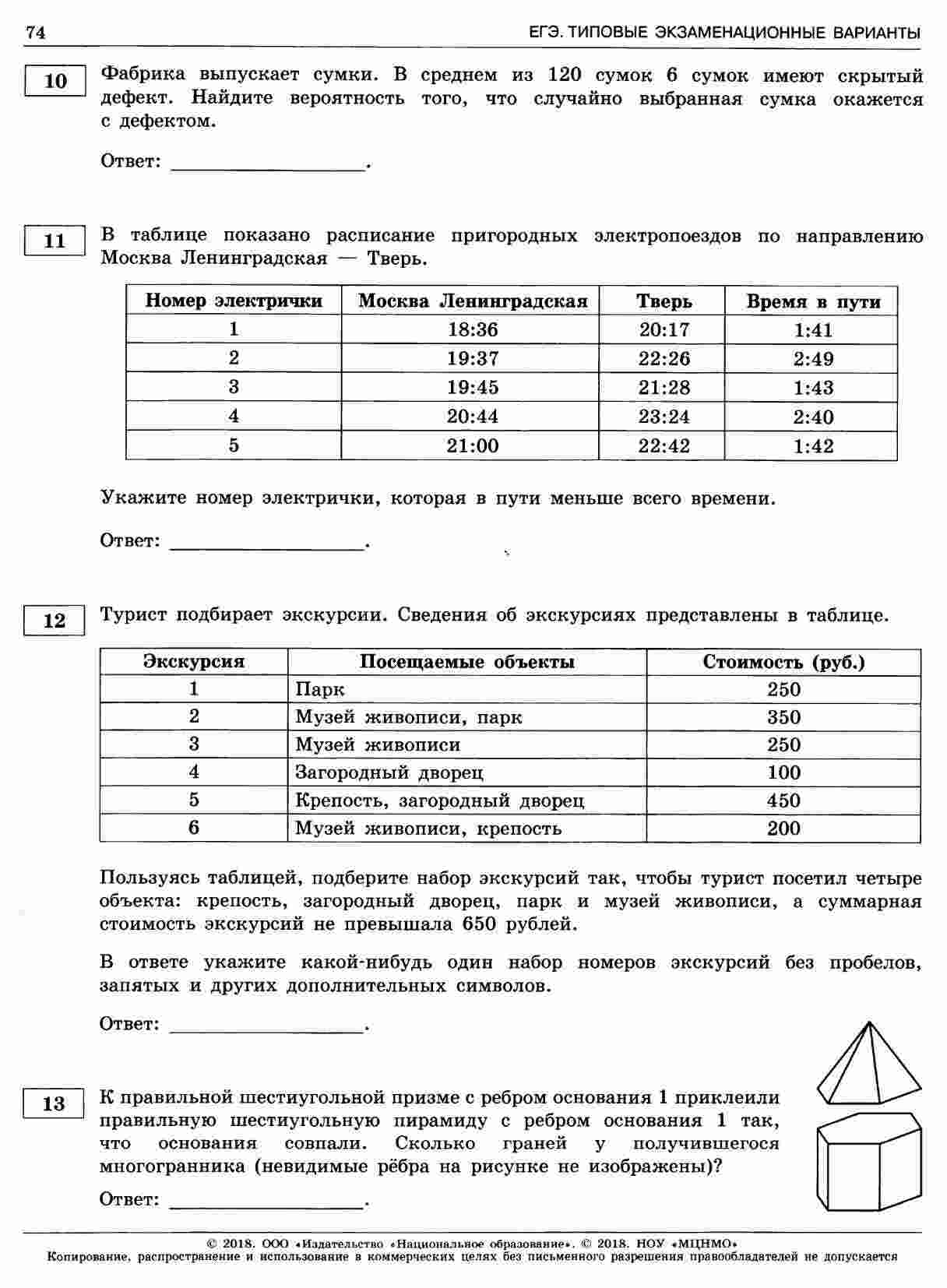 74 ЕГЭ. ТИПОВЫЕ ЭКЗАМЕНАЦИОННЫЕ ВАРИАНТЫ

10

Фабрика выпускает сумки. В среднем из 120 сумок 6 сумок имеют скрытый дефект. Найдите вероятность того, что случайно выбранная сумка окажется с дефектом.

Ответ: ________________.

11

В таблице показано расписание пригородных электропоездов по направлению Москва Ленинградская — Тверь.

| Номер электрички | Москва Ленинградская | Тверь | Время в пути |
|---|---|---|---|
| 1 | 18:36 | 20:17 | 1:41 |
| 2 | 19:37 | 22:26 | 2:49 |
| 3 | 19:45 | 21:28 | 1:43 |
| 4 | 20:44 | 23:24 | 2:40 |
| 5 | 21:00 | 22:42 | 1:42 |

Укажите номер электрички, которая в пути меньше всего времени.

Ответ: ________________.

12

Турист подбирает экскурсии. Сведения об экскурсиях представлены в таблице.

| Экскурсия | Посещаемые объекты | Стоимость (руб.) |
|---|---|---|
| 1 | Парк | 250 |
| 2 | Музей живописи, парк | 350 |
| 3 | Музей живописи | 250 |
| 4 | Загородный дворец | 100 |
| 5 | Крепость, загородный дворец | 450 |
| 6 | Музей живописи, крепость | 200 |

Пользуясь таблицей, подберите набор экскурсий так, чтобы турист посетил четыре объекта: крепость, загородный дворец, парк и музей живописи, а суммарная стоимость экскурсий не превышала 650 рублей.

В ответе укажите какой-нибудь один набор номеров экскурсий без пробелов, запятых и других дополнительных символов.

Ответ: ________________.

13

К правильной шестиугольной призме с ребром основания 1 приклеили правильную шестиугольную пирамиду с ребром основания 1 так, что основания совпали. Сколько граней у получившегося многогранника (невидимые рёбра на рисунке не изображены)?

Ответ: ________________.

© 2018. ООО «Издательство «Национальное образование». © 2018. НОУ «МЦНМО»
Копирование, распространение и использование в коммерческих целях без письменного разрешения правообладателей не допускается